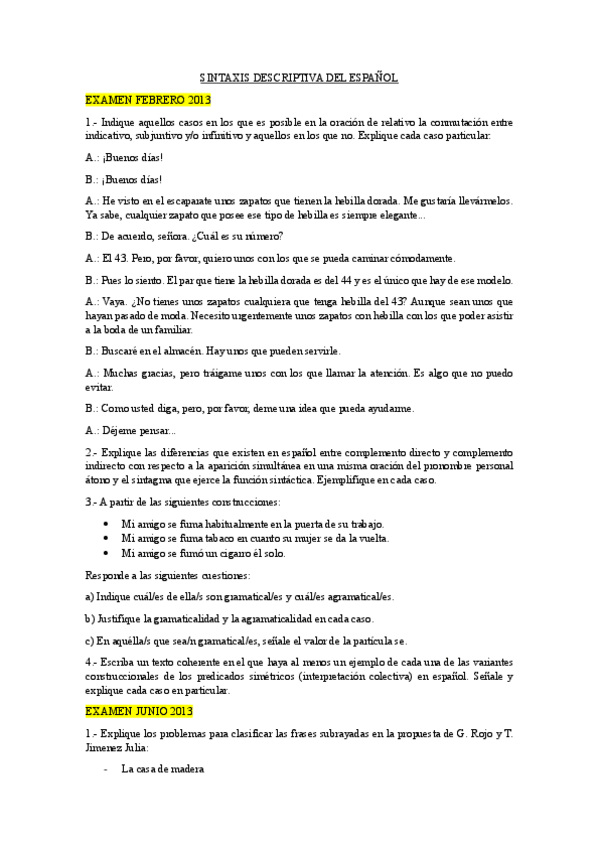 SINTAXIS DESCRIPTIVA DEL ESPAÑOL

EXAMEN FEBRERO 2013

1.- Indique aquellos casos en los que es posible en la oración de relativo la conmutación entre indicativo, subjuntivo y/o infinitivo y aquellos en los que no. Explique cada caso particular:

A.: ¡Buenos días!

B.: ¡Buenos días!

A.: He visto en el escaparate unos zapatos que tienen la hebilla dorada. Me gustaría llevármelos. Ya sabe, cualquier zapato que posee ese tipo de hebilla es siempre elegante...

B.: De acuerdo, señora. ¿Cuál es su número?

A.: El 43. Pero, por favor, quiero unos con los que se pueda caminar cómodamente.

B.: Pues lo siento. El par que tiene la hebilla dorada es del 44 y es el único que hay de ese modelo.

A.: Vaya. ¿No tienes unos zapatos cualquiera que tenga hebilla del 43? Aunque sean unos que hayan pasado de moda. Necesito urgentemente unos zapatos con hebilla con los que poder asistir a la boda de un familiar.

B.: Buscaré en el almacén. Hay unos que pueden servirle.

A.: Muchas gracias, pero tráigame unos con los que llamar la atención. Es algo que no puedo evitar.

B.: Como usted diga, pero, por favor, deme una idea que pueda ayudarme.

A.: Déjeme pensar...

2.- Explique las diferencias que existen en español entre complemento directo y complemento indirecto con respecto a la aparición simultánea en una misma oración del pronombre personal átono y el sintagma que ejerce la función sintáctica. Ejemplifique en cada caso.

3.- A partir de las siguientes construcciones:

• Mi amigo se fuma habitualmente en la puerta de su trabajo.
• Mi amigo se fuma tabaco en cuanto su mujer se da la vuelta.
• Mi amigo se fumó un cigarro él solo.

Responde a las siguientes cuestiones:

a) Indique cuál/es de ella/s son gramatical/es y cuál/es agramatical/es.

b) Justifique la gramaticalidad y la agramaticalidad en cada caso.

c) En aquélla/s que sea/n gramatical/es, señale el valor de la partícula se.

4.- Escriba un texto coherente en el que haya al menos un ejemplo de cada una de las variantes construccionales de los predicados simétricos (interpretación colectiva) en español. Señale y explique cada caso en particular.

EXAMEN JUNIO 2013

1.- Explique los problemas para clasificar las frases subrayadas en la propuesta de G. Rojo y T. Jimenez Julia:

- La casa de madera